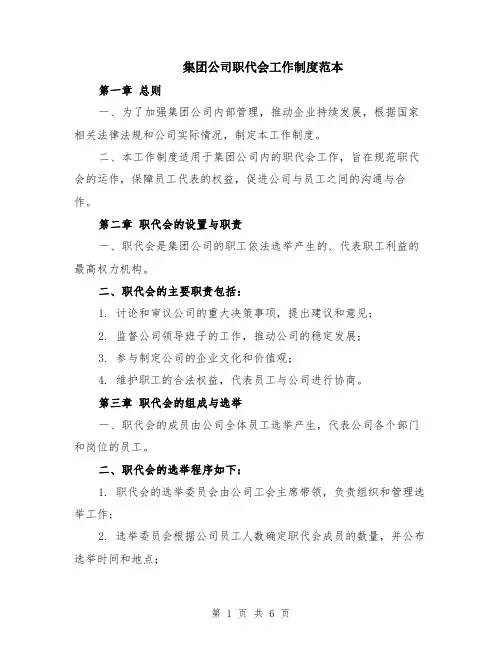 集团公司职代会工作制度范本

第一章 总则

一、为了加强集团公司内部管理，推动企业持续发展，根据国家相关法律法规和公司实际情况，制定本工作制度。

二、本工作制度适用于集团公司内的职代会工作，旨在规范职代会的运作，保障员工代表的权益，促进公司与员工之间的沟通与合作。

第二章 职代会的设置与职责

一、职代会是集团公司的职工依法选举产生的、代表职工利益的最高权力机构。

二、职代会的主要职责包括：

1. 讨论和审议公司的重大决策事项，提出建议和意见；

2. 监督公司领导班子的工作，推动公司的稳定发展；

3. 参与制定公司的企业文化和价值观；

4. 维护职工的合法权益，代表员工与公司进行协商。

第三章 职代会的组成与选举

一、职代会的成员由公司全体员工选举产生，代表公司各个部门和岗位的员工。

二、职代会的选举程序如下：

1. 职代会的选举委员会由公司工会主席带领，负责组织和管理选举工作；

2. 选举委员会根据公司员工人数确定职代会成员的数量，并公布选举时间和地点；

第 1 页 共 6 页